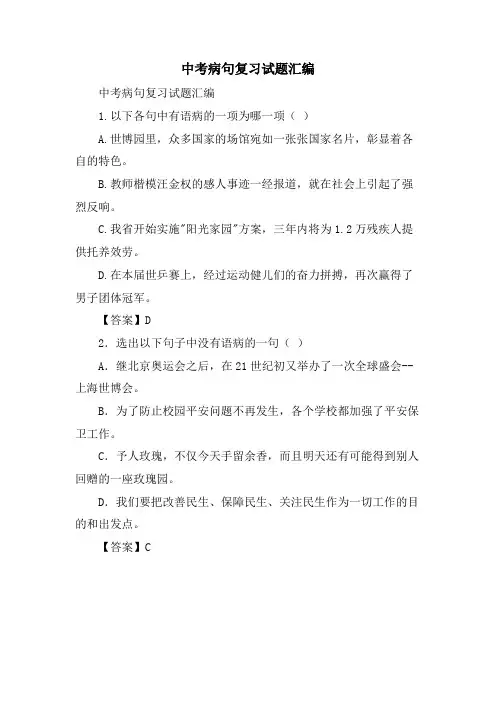 中考病句复习试题汇编

中考病句复习试题汇编

1.以下各句中有语病的一项为哪一项（ ）

A.世博园里，众多国家的场馆宛如一张张国家名片，彰显着各自的特色。

B.教师楷模汪金权的感人事迹一经报道，就在社会上引起了强烈反响。

C.我省开始实施"阳光家园"方案，三年内将为1.2万残疾人提供托养效劳。

D.在本届世乒赛上，经过运动健儿们的奋力拼搏，再次赢得了男子团体冠军。

【答案】D

2．选出以下句子中没有语病的一句（ ）

A．继北京奥运会之后，在21世纪初又举办了一次全球盛会--上海世博会。

B．为了防止校园平安问题不再发生，各个学校都加强了平安保卫工作。

C．予人玫瑰，不仅今天手留余香，而且明天还有可能得到别人回赠的一座玫瑰园。

D．我们要把改善民生、保障民生、关注民生作为一切工作的目的和出发点。

【答案】C